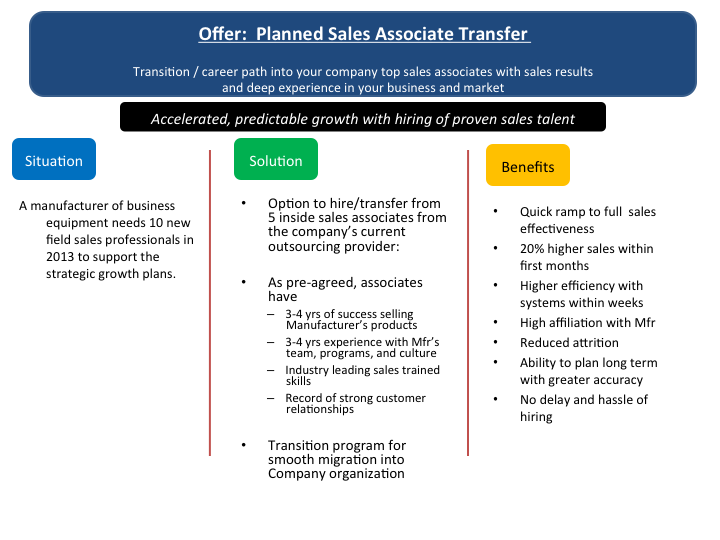 Offer: Planned Sales Associate Transfer

Transition / career path into your company top sales associates with sales results and deep experience in your business and market

Accelerated, predictable growth with hiring of proven sales talent

Situation

A manufacturer of business equipment needs 10 new field sales professionals in 2013 to support the strategic growth plans.

Solution

• Option to hire/transfer from 5 inside sales associates from the company's current outsourcing provider:

• As pre-agreed, associates have
– 3-4 yrs of success selling Manufacturer's products
– 3-4 yrs experience with Mfr's team, programs, and culture
– Industry leading sales trained skills
– Record of strong customer relationships

• Transition program for smooth migration into Company organization

Benefits

• Quick ramp to full sales effectiveness
• 20% higher sales within first months
• Higher efficiency with systems within weeks
• High affiliation with Mfr
• Reduced attrition
• Ability to plan long term with greater accuracy
• No delay and hassle of hiring